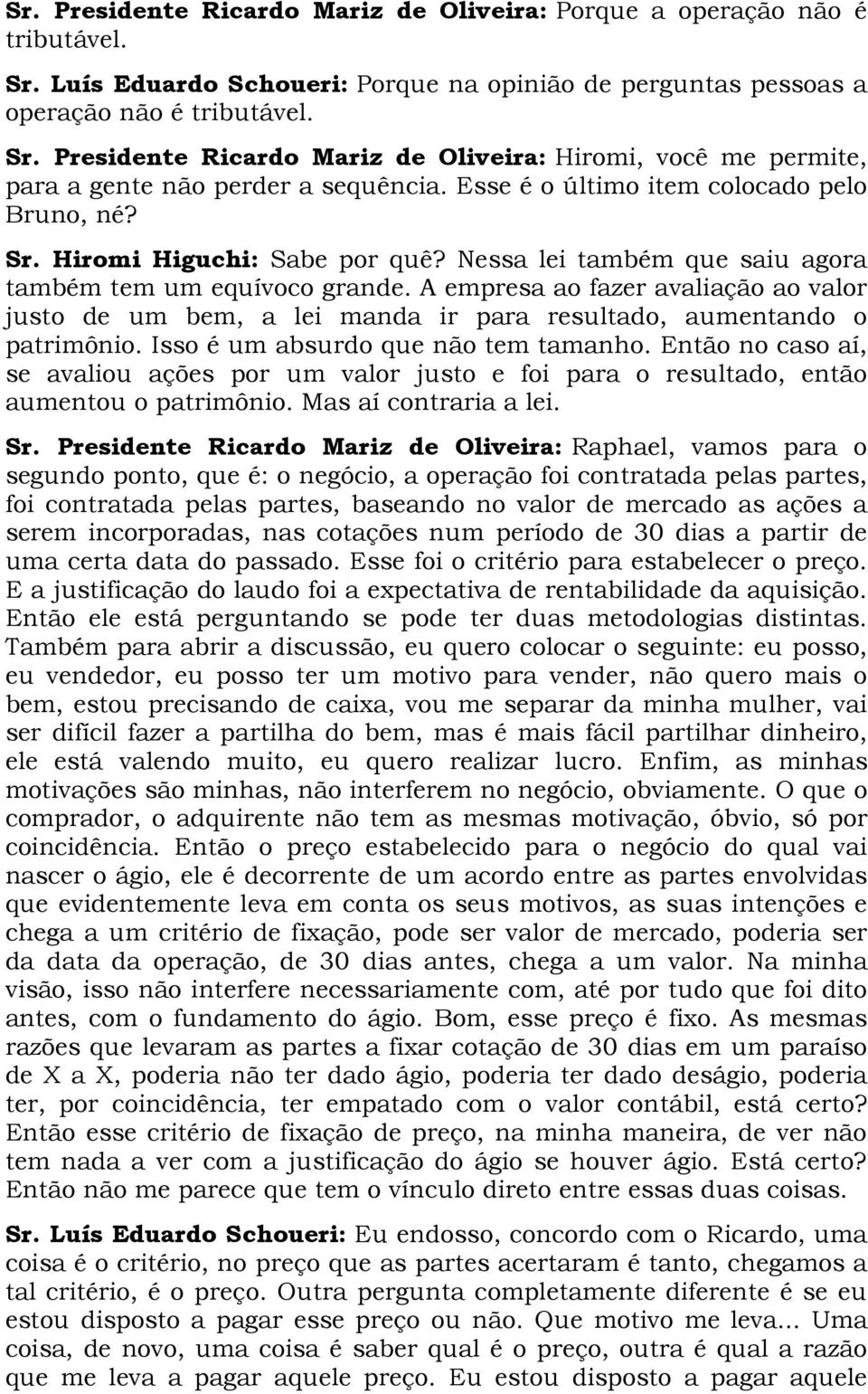 Sr. Presidente Ricardo Mariz de Oliveira: Porque a operação não é tributável.

Sr. Luís Eduardo Schoueri: Porque na opinião de perguntas pessoas a operação não é tributável.

Sr. Presidente Ricardo Mariz de Oliveira: Hiromi, você me permite, para a gente não perder a sequência. Esse é o último item colocado pelo Bruno, né?

Sr. Hiromi Higuchi: Sabe por quê? Nessa lei também que saiu agora também tem um equívoco grande. A empresa ao fazer avaliação ao valor justo de um bem, a lei manda ir para resultado, aumentando o patrimônio. Isso é um absurdo que não tem tamanho. Então no caso aí, se avaliou ações por um valor justo e foi para o resultado, então aumentou o patrimônio. Mas aí contraria a lei.

Sr. Presidente Ricardo Mariz de Oliveira: Raphael, vamos para o segundo ponto, que é: o negócio, a operação foi contratada pelas partes, foi contratada pelas partes, baseando no valor de mercado as ações a serem incorporadas, nas cotações num período de 30 dias a partir de uma certa data do passado. Esse foi o critério para estabelecer o preço. E a justificação do laudo foi a expectativa de rentabilidade da aquisição. Então ele está perguntando se pode ter duas metodologias distintas. Também para abrir a discussão, eu quero colocar o seguinte: eu posso, eu vendedor, eu posso ter um motivo para vender, não quero mais o bem, estou precisando de caixa, vou me separar da minha mulher, vai ser difícil fazer a partilha do bem, mas é mais fácil partilhar dinheiro, ele está valendo muito, eu quero realizar lucro. Enfim, as minhas motivações são minhas, não interferem no negócio, obviamente. O que o comprador, o adquirente não tem as mesmas motivação, óbvio, só por coincidência. Então o preço estabelecido para o negócio do qual vai nascer o ágio, ele é decorrente de um acordo entre as partes envolvidas que evidentemente leva em conta os seus motivos, as suas intenções e chega a um critério de fixação, pode ser valor de mercado, poderia ser da data da operação, de 30 dias antes, chega a um valor. Na minha visão, isso não interfere necessariamente com, até por tudo que foi dito antes, com o fundamento do ágio. Bom, esse preço é fixo. As mesmas razões que levaram as partes a fixar cotação de 30 dias em um paraíso de X a X, poderia não ter dado ágio, poderia ter dado deságio, poderia ter, por coincidência, ter empatado com o valor contábil, está certo? Então esse critério de fixação de preço, na minha maneira, de ver não tem nada a ver com a justificação do ágio se houver ágio. Está certo? Então não me parece que tem o vínculo direto entre essas duas coisas.

Sr. Luís Eduardo Schoueri: Eu endosso, concordo com o Ricardo, uma coisa é o critério, no preço que as partes acertaram é tanto, chegamos a tal critério, é o preço. Outra pergunta completamente diferente é se eu estou disposto a pagar esse preço ou não. Que motivo me leva... Uma coisa, de novo, uma coisa é saber qual é o preço, outra é qual a razão que me leva a pagar aquele preço. Eu estou disposto a pagar aquele